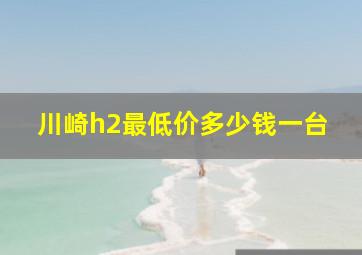 川崎h2最低价多少钱一台